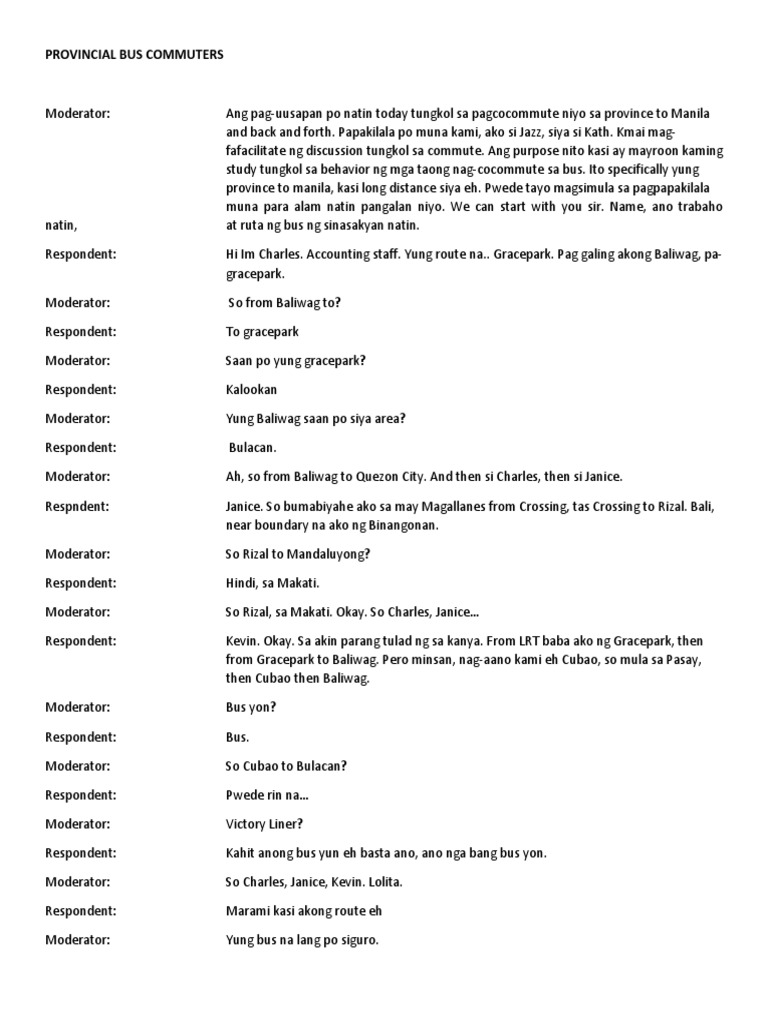 PROVINCIAL BUS COMMUTERS

Moderator: Ang pag-uusapan po natin today tungkol sa pagcocommute niyo sa province to Manila and back and forth. Papakilala po muna kami, ako si Jazz, siya si Kath. Kmai mag-fafacilitate ng discussion tungkol sa commute. Ang purpose nito kasi ay mayroon kaming study tungkol sa behavior ng mga taong nag-cocommute sa bus. Ito specifically yung province to manila, kasi long distance siya eh. Pwede tayo magsimula sa pagpapakilala muna para alam natin pangalan niyo. We can start with you sir. Name, ano trabaho natin, at ruta ng bus ng sinasakyan natin.

Respondent: Hi Im Charles. Accounting staff. Yung route na.. Gracepark. Pag galing akong Baliwag, pa-gracepark.

Moderator: So from Baliwag to?

Respondent: To gracepark

Moderator: Saan po yung gracepark?

Respondent: Kalookan

Moderator: Yung Baliwag saan po siya area?

Respondent: Bulacan.

Moderator: Ah, so from Baliwag to Quezon City. And then si Charles, then si Janice.

Respndent: Janice. So bumabiyahe ako sa may Magallanes from Crossing, tas Crossing to Rizal. Bali, near boundary na ako ng Binangonan.

Moderator: So Rizal to Mandaluyong?

Respondent: Hindi, sa Makati.

Moderator: So Rizal, sa Makati. Okay. So Charles, Janice...

Respondent: Kevin. Okay. Sa akin parang tulad ng sa kanya. From LRT baba ako ng Gracepark, then from Gracepark to Baliwag. Pero minsan, nag-aano kami eh Cubao, so mula sa Pasay, then Cubao then Baliwag.

Moderator: Bus yon?

Respondent: Bus.

Moderator: So Cubao to Bulacan?

Respondent: Pwede rin na...

Moderator: Victory Liner?

Respondent: Kahit anong bus yun eh basta ano, ano nga bang bus yon.

Moderator: So Charles, Janice, Kevin. Lolita.

Respondent: Marami kasi akong route eh

Moderator: Yung bus na lang po siguro.